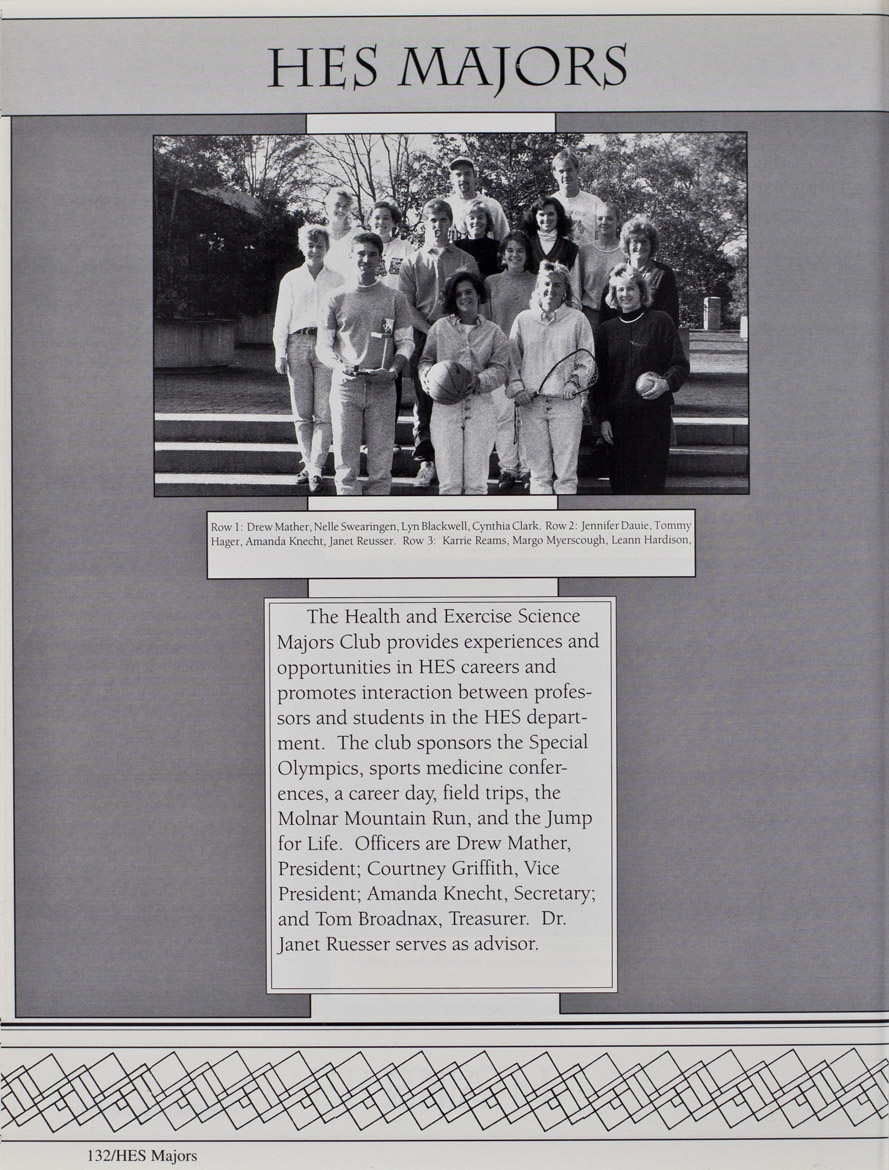 HES MAJORS

Row 1: Drew Mather, Nelle Swearingen, Lyn Blackwell, Cynthia Clark. Row 2: Jennifer Dauie, Tommy Hager, Amanda Knecht, Janet Reusser. Row 3: Karrie Reams, Margo Myerscough, Leann Hardison,

The Health and Exercise Science Majors Club provides experiences and opportunities in HES careers and promotes interaction between professors and students in the HES department. The club sponsors the Special Olympics, sports medicine conferences, a career day, field trips, the Molnar Mountain Run, and the Jump for Life. Officers are Drew Mather, President; Courtney Griffith, Vice President; Amanda Knecht, Secretary; and Tom Broadnax, Treasurer. Dr. Janet Ruesser serves as advisor.

132/HES Majors